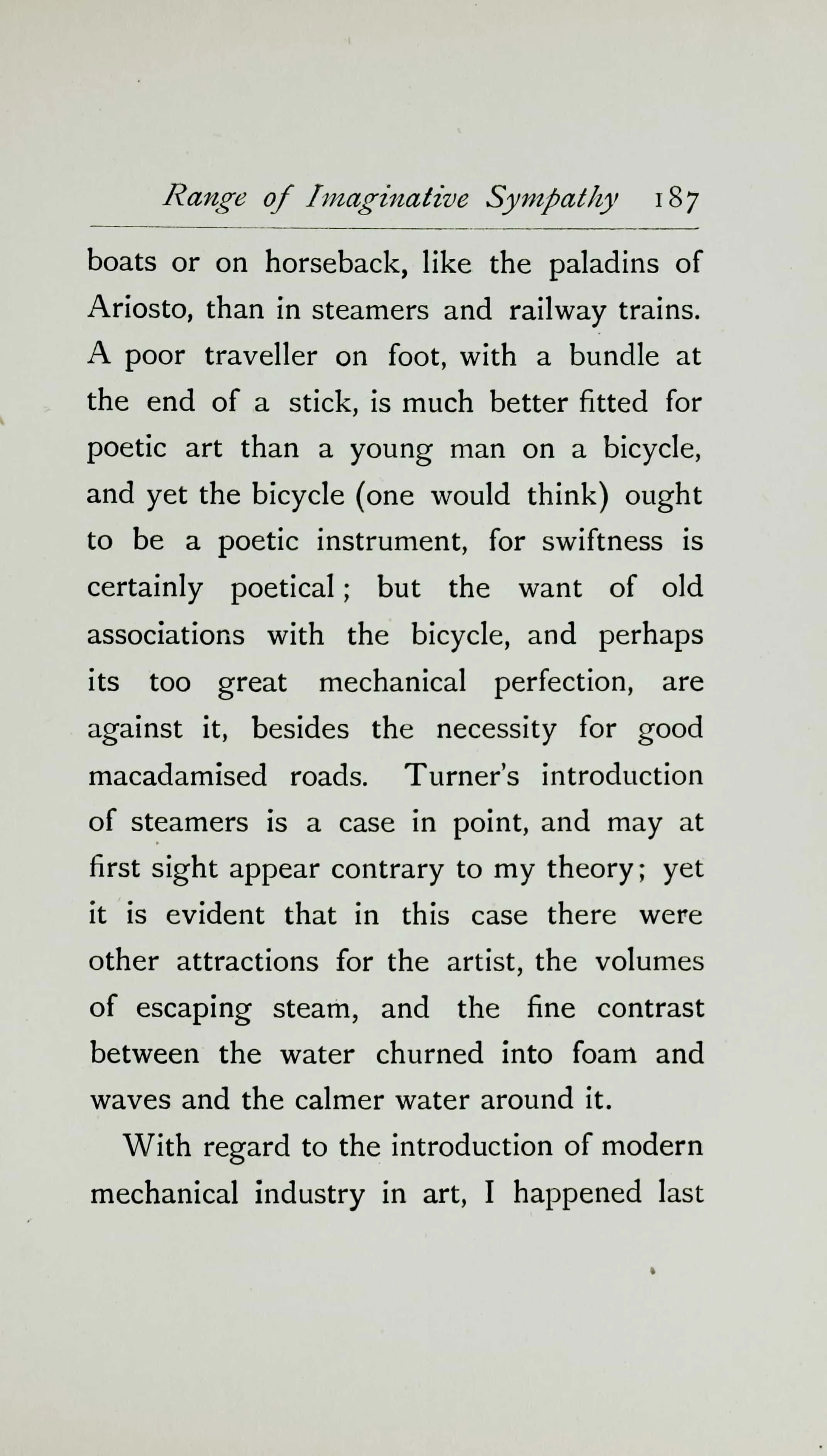 Range of Imaginative Sympathy 187

boats or on horseback, like the paladins of Ariosto, than in steamers and railway trains. A poor traveller on foot, with a bundle at the end of a stick, is much better fitted for poetic art than a young man on a bicycle, and yet the bicycle (one would think) ought to be a poetic instrument, for swiftness is certainly poetical; but the want of old associations with the bicycle, and perhaps its too great mechanical perfection, are against it, besides the necessity for good macadamised roads. Turner's introduction of steamers is a case in point, and may at first sight appear contrary to my theory; yet it is evident that in this case there were other attractions for the artist, the volumes of escaping steam, and the fine contrast between the water churned into foam and waves and the calmer water around it.

With regard to the introduction of modern mechanical industry in art, I happened last